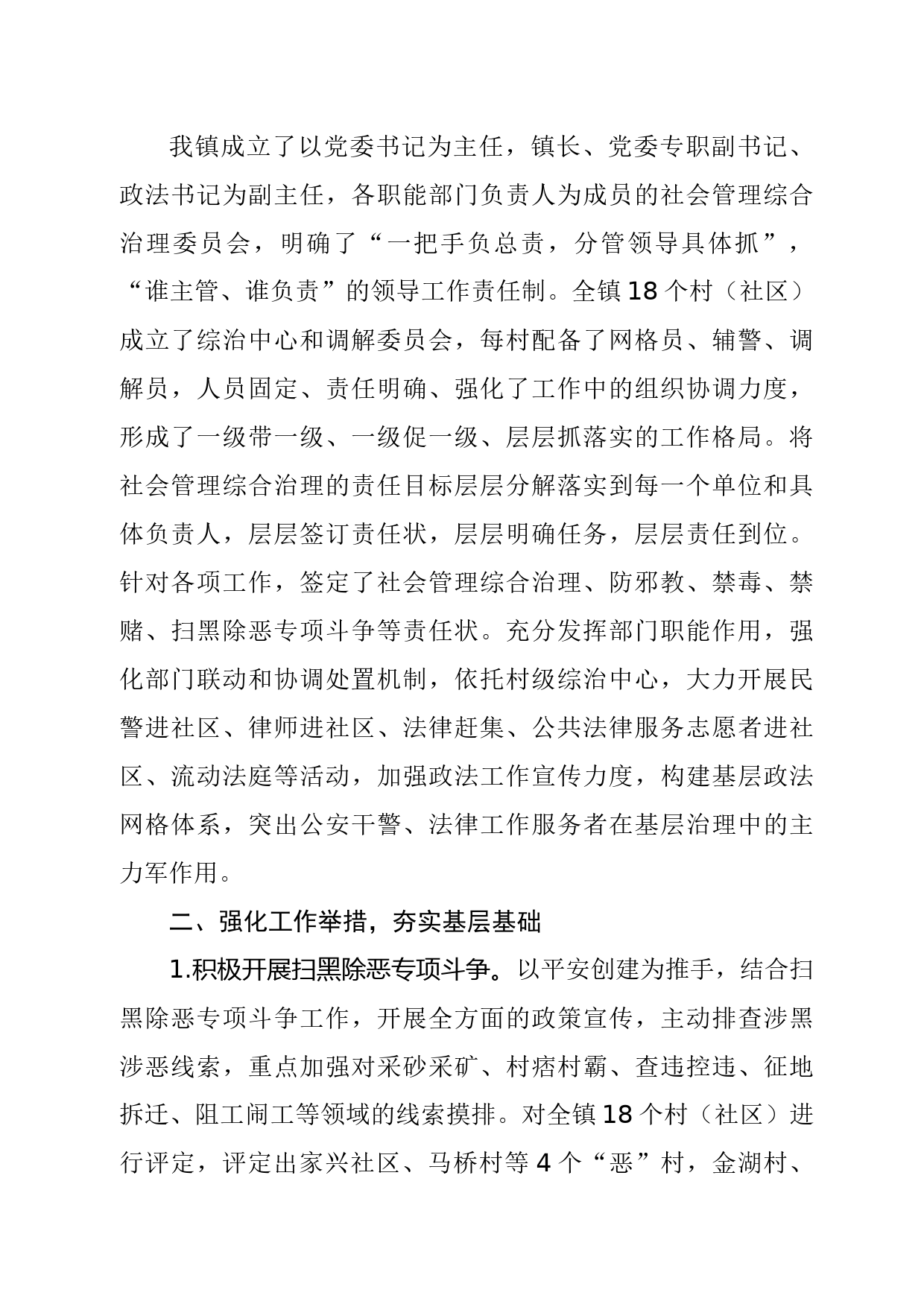 我镇成立了以党委书记为主任，镇长、党委专职副书记、政法书记为副主任，各职能部门负责人为成员的社会管理综合治理委员会，明确了“一把手负总责，分管领导具体抓”，“谁主管、谁负责”的领导工作责任制。全镇18个村（社区）成立了综治中心和调解委员会，每村配备了网格员、辅警、调解员，人员固定、责任明确、强化了工作中的组织协调力度，形成了一级带一级、一级促一级、层层抓落实的工作格局。将社会管理综合治理的责任目标层层分解落实到每一个单位和具体负责人，层层签订责任状，层层明确任务，层层责任到位。针对各项工作，签定了社会管理综合治理、防邪教、禁毒、禁赌、扫黑除恶专项斗争等责任状。充分发挥部门职能作用，强化部门联动和协调处置机制，依托村级综治中心，大力开展民警进社区、律师进社区、法律赶集、公共法律服务志愿者进社区、流动法庭等活动，加强政法工作宣传力度，构建基层政法网格体系，突出公安干警、法律工作服务者在基层治理中的主力军作用。

二、强化工作举措，夯实基层基础

1.积极开展扫黑除恶专项斗争。以平安创建为推手，结合扫黑除恶专项斗争工作，开展全方面的政策宣传，主动排查涉黑涉恶线索，重点加强对采砂采矿、村痞村霸、查违控违、征地拆迁、阻工闹工等领域的线索摸排。对全镇18个村（社区）进行评定，评定出家兴社区、马桥村等4个“恶”村，金湖村、